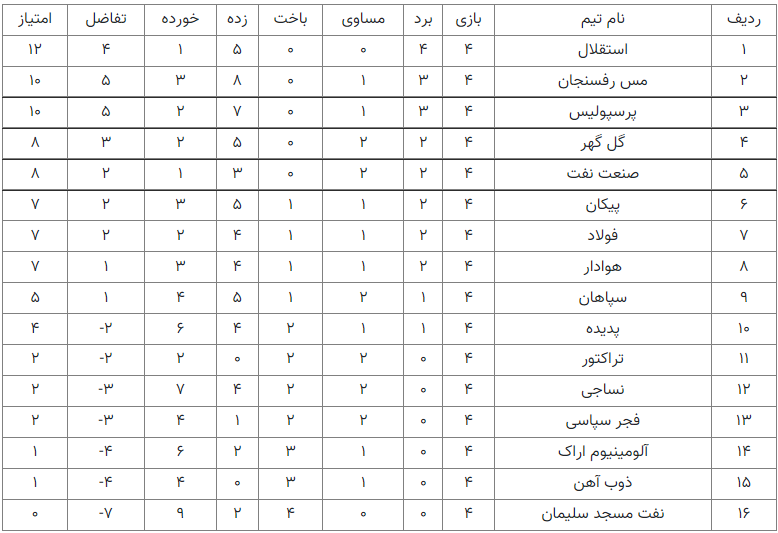 | ردیف | نام تیم | بازی | برد | مساوی | باخت | زده | خورده | تفاضل | امتیاز |
|---|---|---|---|---|---|---|---|---|---|
| ۱ | استقلال | ۴ | ۴ | ۰ | ۰ | ۵ | ۱ | ۴ | ۱۲ |
| ۲ | مس رفسنجان | ۴ | ۳ | ۱ | ۰ | ۸ | ۳ | ۵ | ۱۰ |
| ۳ | پرسپولیس | ۴ | ۳ | ۱ | ۰ | ۷ | ۲ | ۵ | ۱۰ |
| ۴ | گل گهر | ۴ | ۲ | ۲ | ۰ | ۵ | ۲ | ۳ | ۸ |
| ۵ | صنعت نفت | ۴ | ۲ | ۲ | ۰ | ۳ | ۱ | ۲ | ۸ |
| ۶ | پیکان | ۴ | ۲ | ۱ | ۱ | ۵ | ۳ | ۲ | ۷ |
| ۷ | فولاد | ۴ | ۲ | ۱ | ۱ | ۴ | ۲ | ۲ | ۷ |
| ۸ | هوادار | ۴ | ۲ | ۱ | ۱ | ۴ | ۳ | ۱ | ۷ |
| ۹ | سپاهان | ۴ | ۱ | ۲ | ۱ | ۵ | ۴ | ۱ | ۵ |
| ۱۰ | پدیده | ۴ | ۱ | ۱ | ۲ | ۴ | ۶ | -۲ | ۴ |
| ۱۱ | تراکتور | ۴ | ۰ | ۲ | ۲ | ۰ | ۲ | -۲ | ۲ |
| ۱۲ | نساجی | ۴ | ۰ | ۲ | ۲ | ۴ | ۷ | -۳ | ۲ |
| ۱۳ | فجر سپاسی | ۴ | ۰ | ۲ | ۲ | ۱ | ۴ | -۳ | ۲ |
| ۱۴ | آلومینیوم اراک | ۴ | ۰ | ۱ | ۳ | ۲ | ۶ | -۴ | ۱ |
| ۱۵ | ذوب آهن | ۴ | ۰ | ۱ | ۳ | ۰ | ۴ | -۴ | ۱ |
| ۱۶ | نفت مسجد سلیمان | ۴ | ۰ | ۰ | ۴ | ۲ | ۹ | -۷ | ۰ |